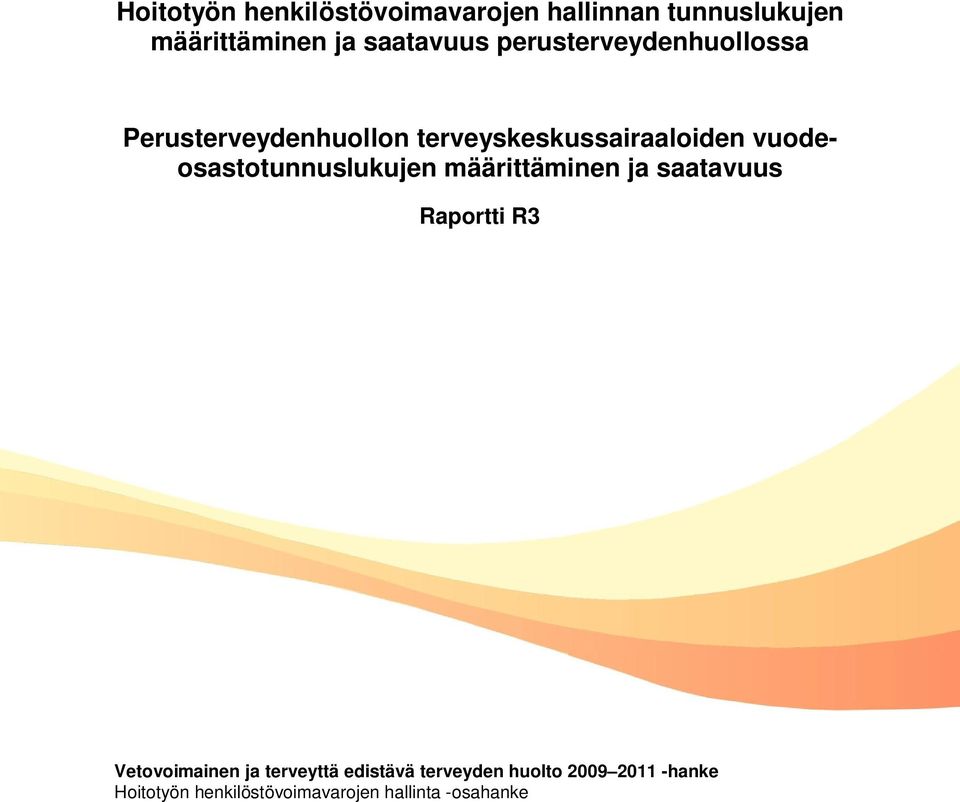 Hoitotyön henkilöstövoimavarojen hallinnan tunnuslukujen määrittäminen ja saatavuus perusterveydenhuollossa

Perusterveydenhuollon terveyskeskussairaaloiden vuodeosastotunnuslukujen määrittäminen ja saatavuus

Raportti R3

Vetovoimainen ja terveyttä edistävä terveyden huolto 2009–2011 -hanke
Hoitotyön henkilöstövoimavarojen hallinta -osahanke